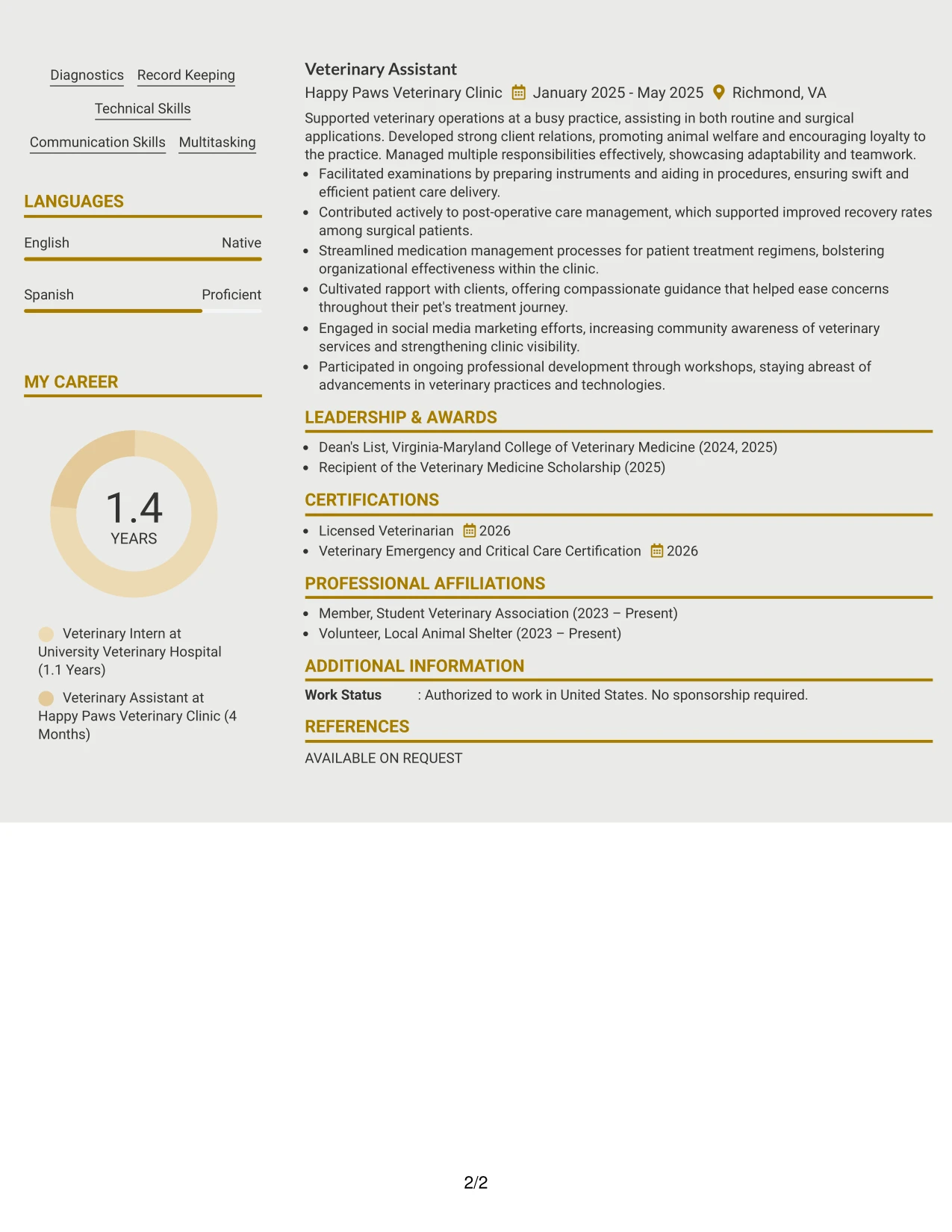 Diagnostics Record Keeping

Technical Skills

Communication Skills Multitasking

LANGUAGES

English Native

Spanish Proficient

MY CAREER

1.4
YEARS

Veterinary Intern at University Veterinary Hospital (1.1 Years)

Veterinary Assistant at Happy Paws Veterinary Clinic (4 Months)

Veterinary Assistant

Happy Paws Veterinary Clinic January 2025 - May 2025 Richmond, VA

Supported veterinary operations at a busy practice, assisting in both routine and surgical applications. Developed strong client relations, promoting animal welfare and encouraging loyalty to the practice. Managed multiple responsibilities effectively, showcasing adaptability and teamwork.

• Facilitated examinations by preparing instruments and aiding in procedures, ensuring swift and efficient patient care delivery.
• Contributed actively to post-operative care management, which supported improved recovery rates among surgical patients.
• Streamlined medication management processes for patient treatment regimens, bolstering organizational effectiveness within the clinic.
• Cultivated rapport with clients, offering compassionate guidance that helped ease concerns throughout their pet's treatment journey.
• Engaged in social media marketing efforts, increasing community awareness of veterinary services and strengthening clinic visibility.
• Participated in ongoing professional development through workshops, staying abreast of advancements in veterinary practices and technologies.

LEADERSHIP & AWARDS

• Dean's List, Virginia-Maryland College of Veterinary Medicine (2024, 2025)
• Recipient of the Veterinary Medicine Scholarship (2025)

CERTIFICATIONS

• Licensed Veterinarian 2026
• Veterinary Emergency and Critical Care Certification 2026

PROFESSIONAL AFFILIATIONS

• Member, Student Veterinary Association (2023 – Present)
• Volunteer, Local Animal Shelter (2023 – Present)

ADDITIONAL INFORMATION

Work Status : Authorized to work in United States. No sponsorship required.

REFERENCES

AVAILABLE ON REQUEST

2/2